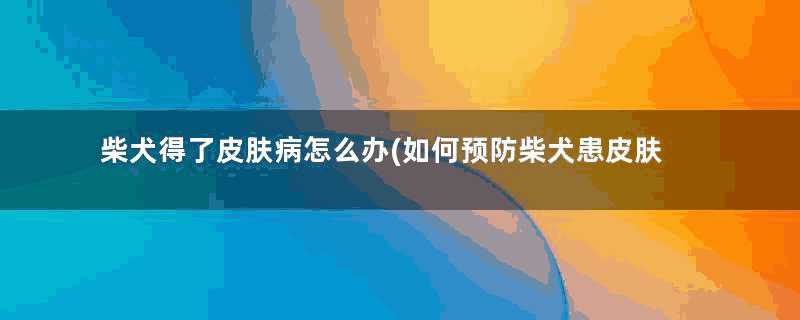 柴犬得了皮肤病怎么办(如何预防柴犬患皮肤